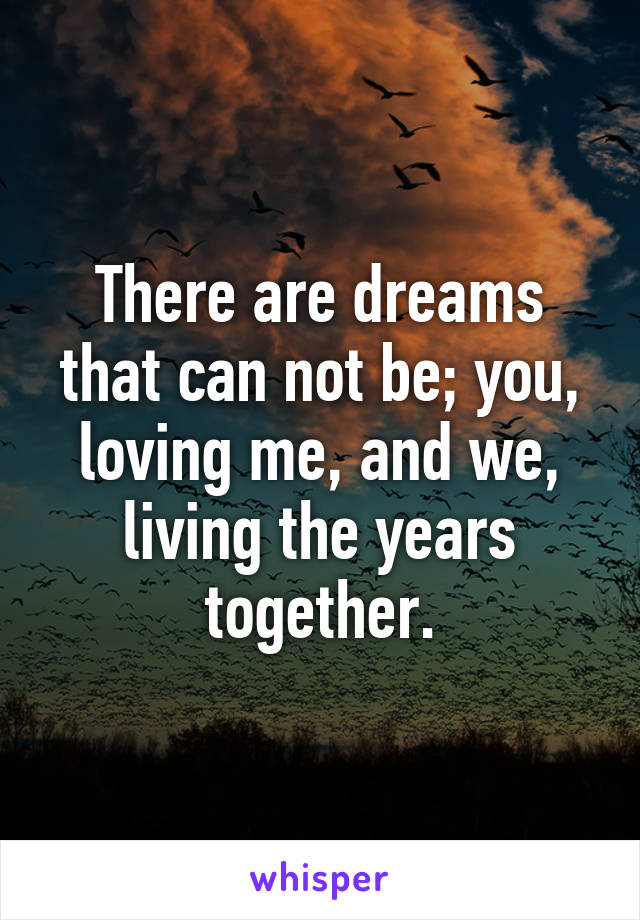 There are dreams that can not be; you, loving me, and we, living the years together.

whisper